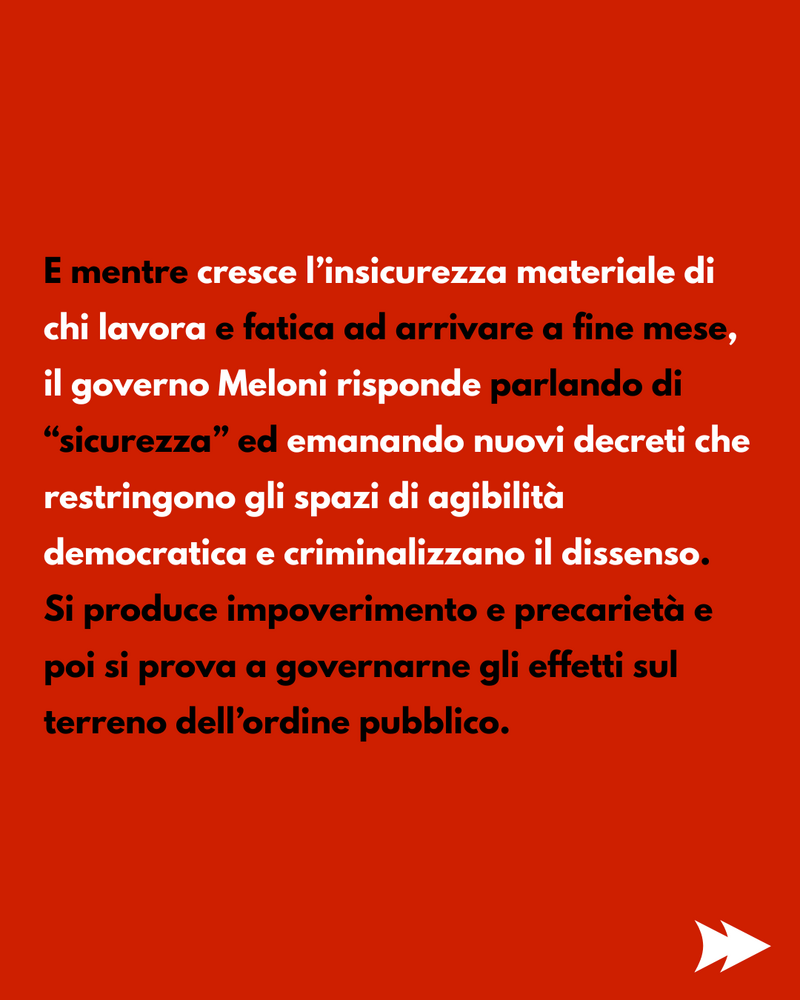 E mentre cresce l'insicurezza materiale di chi lavora e fatica ad arrivare a fine mese, il governo Meloni risponde parlando di "sicurezza" ed emanando nuovi decreti che restringono gli spazi di agibilità democratica e criminalizzano il dissenso. Si produce impoverimento e precarietà e poi si prova a governarne gli effetti sul terreno dell'ordine pubblico.